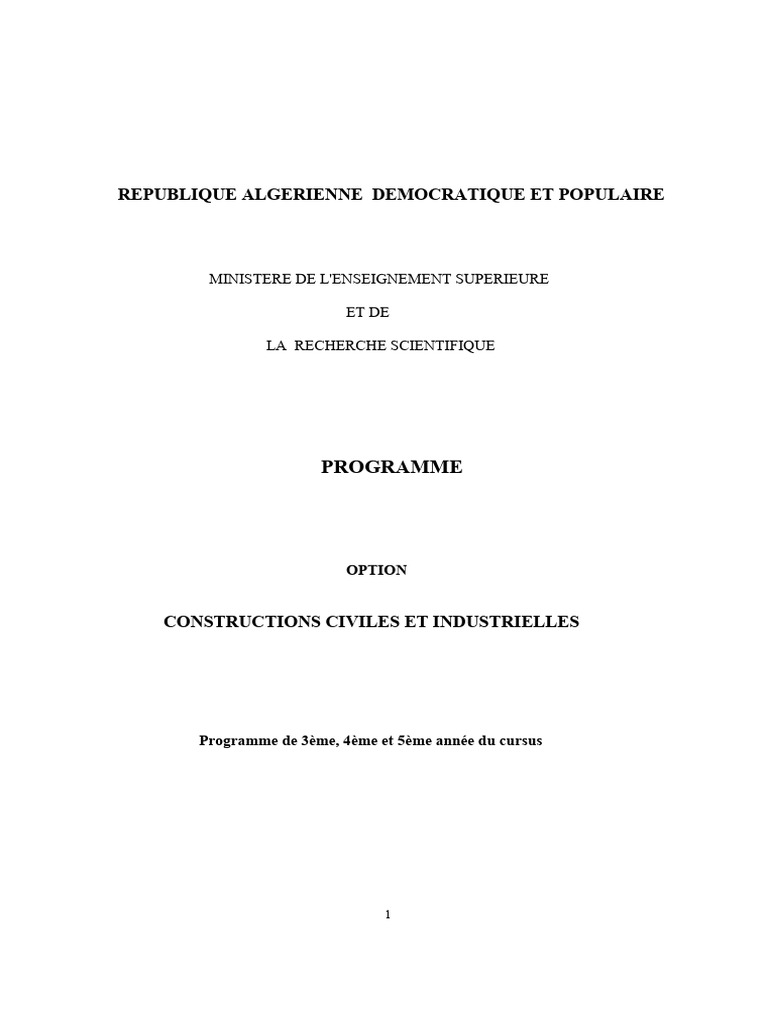 REPUBLIQUE ALGERIENNE DEMOCRATIQUE ET POPULAIRE

MINISTERE DE L'ENSEIGNEMENT SUPERIEURE

ET DE

LA RECHERCHE SCIENTIFIQUE

PROGRAMME

OPTION

CONSTRUCTIONS CIVILES ET INDUSTRIELLES

Programme de 3ème, 4ème et 5ème année du cursus

1